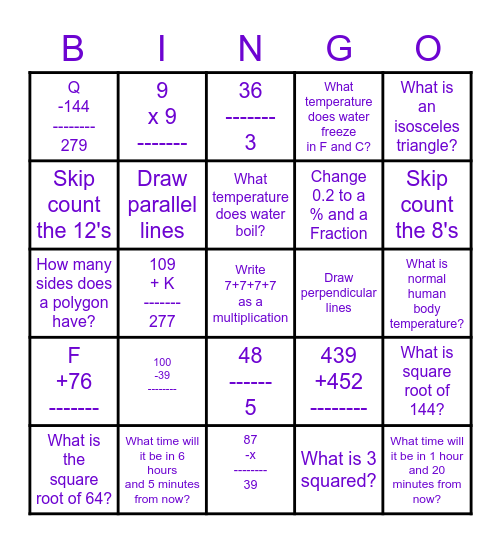 | B | I | N | G | O |
|---|---|---|---|---|
| Q -144 -------- 279 | 9 x 9 ------- | 36 ------- 3 | What temperature does water freeze in F and C? | What is an isosceles triangle? |
| Skip count the 12's | Draw parallel lines | What temperature does water boil? | Change 0.2 to a % and a Fraction | Skip count the 8's |
| How many sides does a polygon have? | 109 + K ------- 277 | Write 7+7+7+7 as a multiplication | Draw perpendicular lines | What is normal human body temperature? |
| F +76 ------- | 100 -39 ------- | 48 ------ 5 | 439 +452 -------- | What is square root of 144? |
| What is the square root of 64? | What time will it be in 6 hours and 5 minutes from now? | 87 -x -------- 39 | What is 3 squared? | What time will it be in 1 hour and 20 minutes from now? |